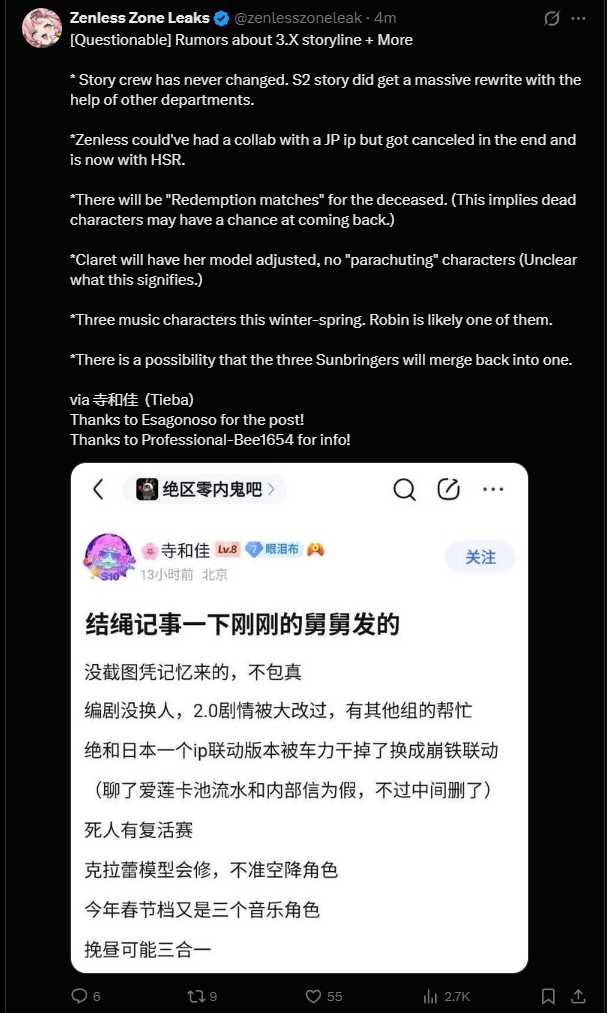 Zenless Zone Leaks @zenlesszoneleak · 4m

[Questionable] Rumors about 3.X storyline + More

* Story crew has never changed. S2 story did get a massive rewrite with the help of other departments.

*Zenless could've had a collab with a JP ip but got canceled in the end and is now with HSR.

*There will be "Redemption matches" for the deceased. (This implies dead characters may have a chance at coming back.)

*Claret will have her model adjusted, no "parachuting" characters (Unclear what this signifies.)

*Three music characters this winter-spring. Robin is likely one of them.

*There is a possibility that the three Sunbringers will merge back into one.

via 寺和佳 (Tieba)
Thanks to Esagonoso for the post!
Thanks to Professional-Bee1654 for info!

绝区零内鬼吧

S10
寺和佳 Lv.8 眼泪布
13小时前 北京
关注

结绳记事一下刚刚的舅舅发的

没截图凭记忆来的，不包真

编剧没换人，2.0剧情被大改过，有其他组的帮忙

绝和日本一个ip联动版本被车力干掉了换成崩铁联动

（聊了爱莲卡池流水和内部信为假，不过中间删了）

死人有复活赛

克拉蕾模型会修，不准空降角色

今年春节档又是三个音乐角色

挽昼可能三合一

6 9 55 2.7K